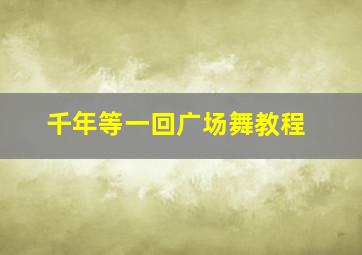 千年等一回广场舞教程